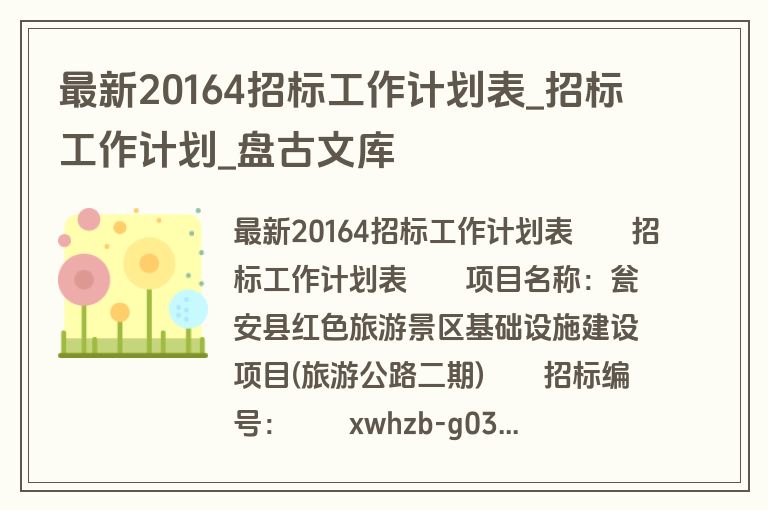 最新20164招标工作计划表_招标工作计划_盘古文库

最新20164招标工作计划表 招标工作计划表 项目名称：瓮安县红色旅游景区基础设施建设项目(旅游公路二期) 招标编号： xwhzb-g03...